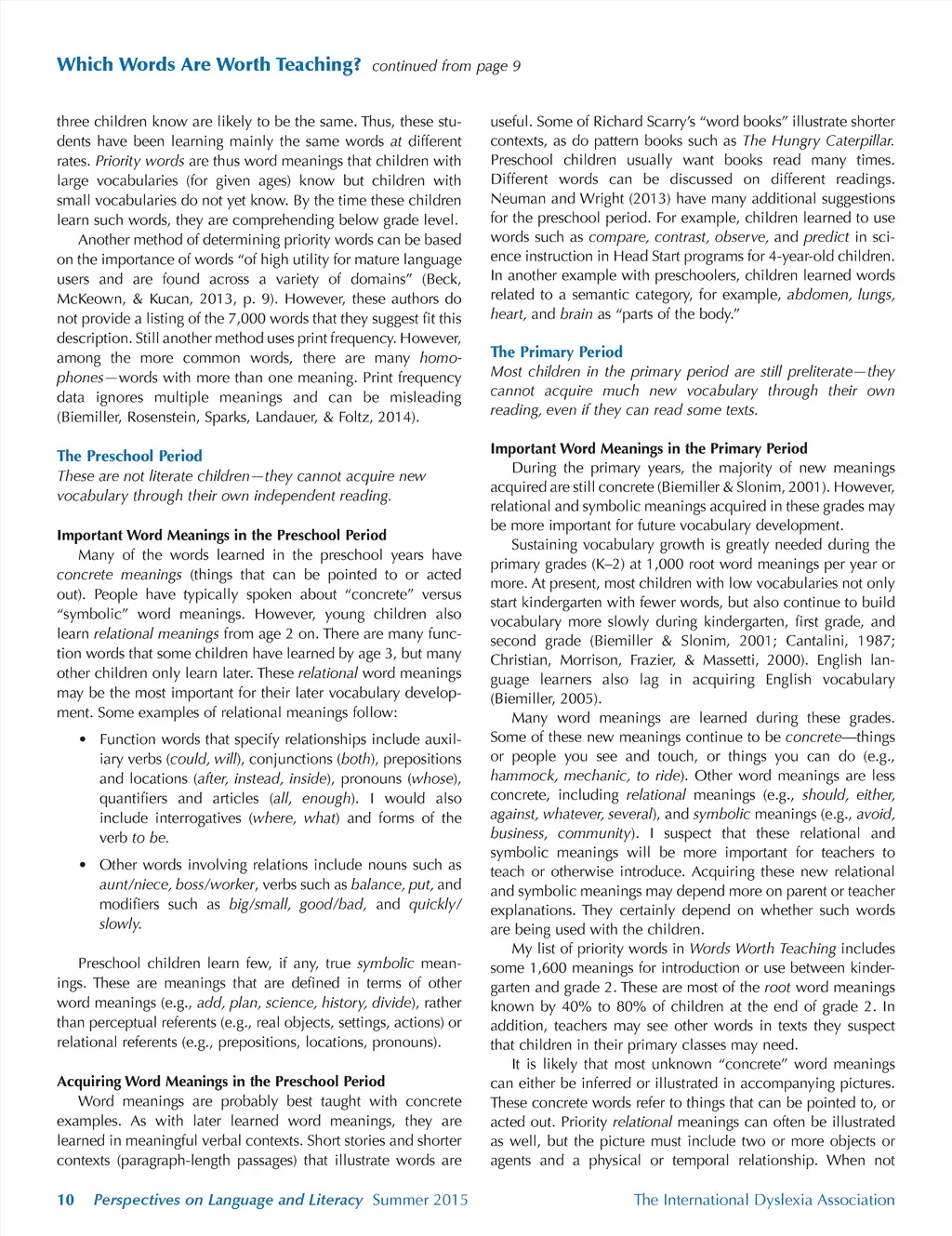 Which Words Are Worth Teaching? continued from page 9

three children know are likely to be the same. Thus, these students have been learning mainly the same words at different rates. Priority words are thus word meanings that children with large vocabularies (for given ages) know but children with small vocabularies do not yet know. By the time these children learn such words, they are comprehending below grade level.

Another method of determining priority words can be based on the importance of words "of high utility for mature language users and are found across a variety of domains" (Beck, McKeown, & Kucan, 2013, p. 9). However, these authors do not provide a listing of the 7,000 words that they suggest fit this description. Still another method uses print frequency. However, among the more common words, there are many homophones—words with more than one meaning. Print frequency data ignores multiple meanings and can be misleading (Biemiller, Rosenstein, Sparks, Landauer, & Foltz, 2014).

The Preschool Period
These are not literate children—they cannot acquire new vocabulary through their own independent reading.

Important Word Meanings in the Preschool Period
Many of the words learned in the preschool years have concrete meanings (things that can be pointed to or acted out). People have typically spoken about "concrete" versus "symbolic" word meanings. However, young children also learn relational meanings from age 2 on. There are many function words that some children have learned by age 3, but many other children only learn later. These relational word meanings may be the most important for their later vocabulary development. Some examples of relational meanings follow:

• Function words that specify relationships include auxiliary verbs (could, will), conjunctions (both), prepositions and locations (after, instead, inside), pronouns (whose), quantifiers and articles (all, enough). I would also include interrogatives (where, what) and forms of the verb to be.

• Other words involving relations include nouns such as aunt/niece, boss/worker, verbs such as balance, put, and modifiers such as big/small, good/bad, and quickly/slowly.

Preschool children learn few, if any, true symbolic meanings. These are meanings that are defined in terms of other word meanings (e.g., add, plan, science, history, divide), rather than perceptual referents (e.g., real objects, settings, actions) or relational referents (e.g., prepositions, locations, pronouns).

Acquiring Word Meanings in the Preschool Period
Word meanings are probably best taught with concrete examples. As with later learned word meanings, they are learned in meaningful verbal contexts. Short stories and shorter contexts (paragraph-length passages) that illustrate words are useful. Some of Richard Scarry's "word books" illustrate shorter contexts, as do pattern books such as The Hungry Caterpillar. Preschool children usually want books read many times. Different words can be discussed on different readings. Neuman and Wright (2013) have many additional suggestions for the preschool period. For example, children learned to use words such as compare, contrast, observe, and predict in science instruction in Head Start programs for 4-year-old children. In another example with preschoolers, children learned words related to a semantic category, for example, abdomen, lungs, heart, and brain as "parts of the body."

The Primary Period
Most children in the primary period are still preliterate—they cannot acquire much new vocabulary through their own reading, even if they can read some texts.

Important Word Meanings in the Primary Period
During the primary years, the majority of new meanings acquired are still concrete (Biemiller & Slonim, 2001). However, relational and symbolic meanings acquired in these grades may be more important for future vocabulary development.

Sustaining vocabulary growth is greatly needed during the primary grades (K–2) at 1,000 root word meanings per year or more. At present, most children with low vocabularies not only start kindergarten with fewer words, but also continue to build vocabulary more slowly during kindergarten, first grade, and second grade (Biemiller & Slonim, 2001; Cantalini, 1987; Christian, Morrison, Frazier, & Massetti, 2000). English language learners also lag in acquiring English vocabulary (Biemiller, 2005).

Many word meanings are learned during these grades. Some of these new meanings continue to be concrete—things or people you see and touch, or things you can do (e.g., hammock, mechanic, to ride). Other word meanings are less concrete, including relational meanings (e.g., should, either, against, whatever, several), and symbolic meanings (e.g., avoid, business, community). I suspect that these relational and symbolic meanings will be more important for teachers to teach or otherwise introduce. Acquiring these new relational and symbolic meanings may depend more on parent or teacher explanations. They certainly depend on whether such words are being used with the children.

My list of priority words in Words Worth Teaching includes some 1,600 meanings for introduction or use between kindergarten and grade 2. These are most of the root word meanings known by 40% to 80% of children at the end of grade 2. In addition, teachers may see other words in texts they suspect that children in their primary classes may need.

It is likely that most unknown "concrete" word meanings can either be inferred or illustrated in accompanying pictures. These concrete words refer to things that can be pointed to, or acted out. Priority relational meanings can often be illustrated as well, but the picture must include two or more objects or agents and a physical or temporal relationship. When not

10 Perspectives on Language and Literacy Summer 2015 The International Dyslexia Association